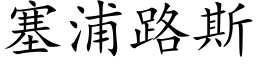 塞浦路斯